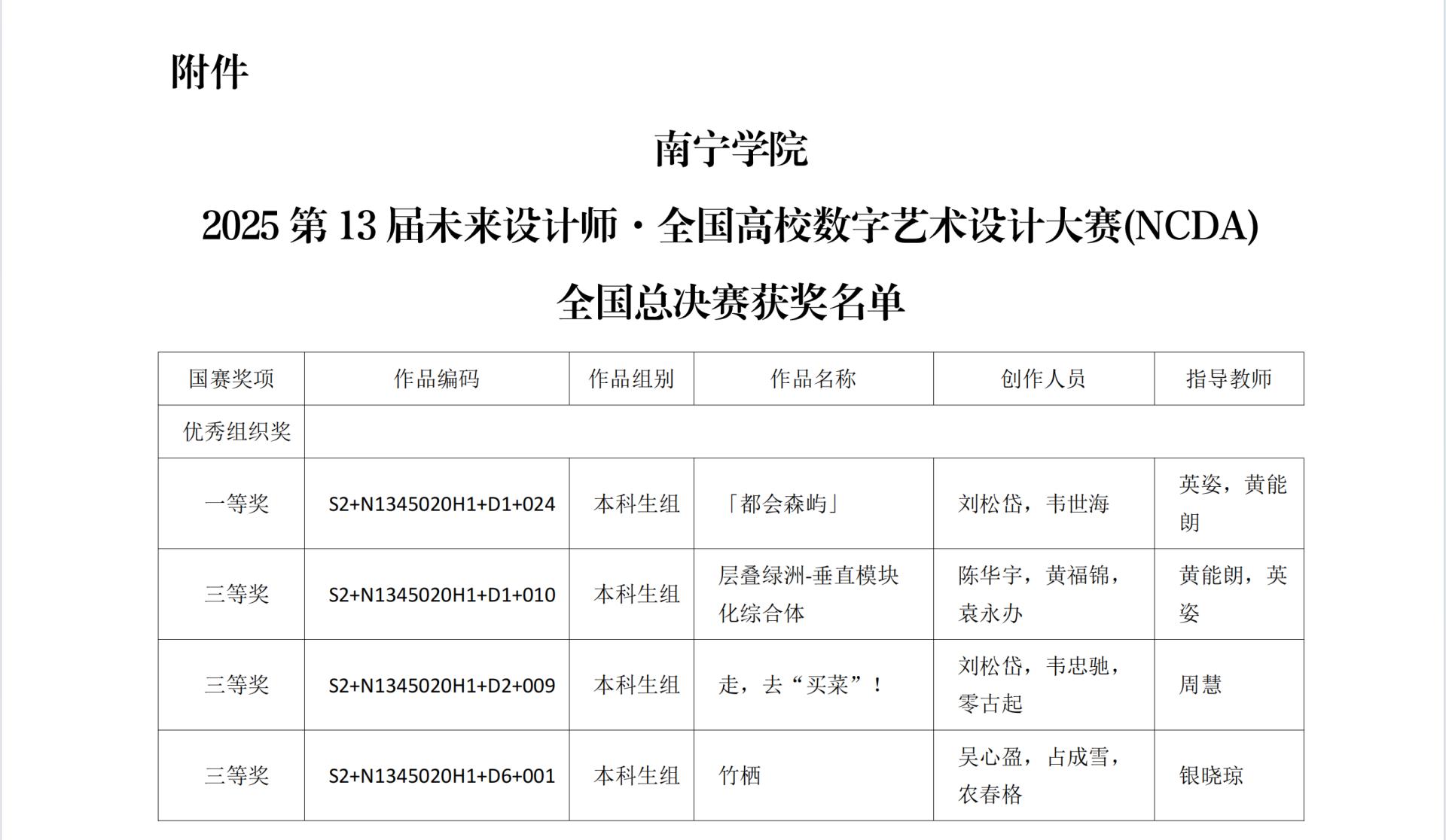 附件

南宁学院

2025第13届未来设计师·全国高校数字艺术设计大赛(NCDA)

全国总决赛获奖名单

| 国赛奖项 | 作品编码 | 作品组别 | 作品名称 | 创作人员 | 指导教师 |
|---|---|---|---|---|---|
| 优秀组织奖 | | | | | |
| 一等奖 | S2+N1345020H1+D1+024 | 本科生组 | 「都会森屿」 | 刘松岱，韦世海 | 英姿，黄能朗 |
| 三等奖 | S2+N1345020H1+D1+010 | 本科生组 | 层叠绿洲-垂直模块化综合体 | 陈华宇，黄福锦，袁永办 | 黄能朗，英姿 |
| 三等奖 | S2+N1345020H1+D2+009 | 本科生组 | 走，去“买菜”！ | 刘松岱，韦忠驰，零古起 | 周慧 |
| 三等奖 | S2+N1345020H1+D6+001 | 本科生组 | 竹栖 | 吴心盈，占成雪，农春格 | 银晓琼 |